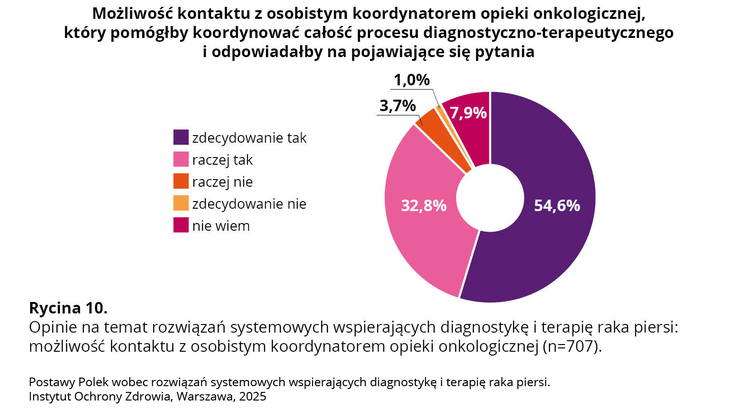 Możliwość kontaktu z osobistym koordynatorem opieki onkologicznej, który pomógłby koordynować całość procesu diagnostyczno-terapeutycznego i odpowiadałby na pojawiające się pytania

zdecydowanie tak
raczej tak
raczej nie
zdecydowanie nie
nie wiem

1,0%
3,7%
7,9%
32,8%
54,6%

Rycina 10.
Opinie na temat rozwiązań systemowych wspierających diagnostykę i terapię raka piersi: możliwość kontaktu z osobistym koordynatorem opieki onkologicznej (n=707).

Postawy Polek wobec rozwiązań systemowych wspierających diagnostykę i terapię raka piersi.
Instytut Ochrony Zdrowia, Warszawa, 2025